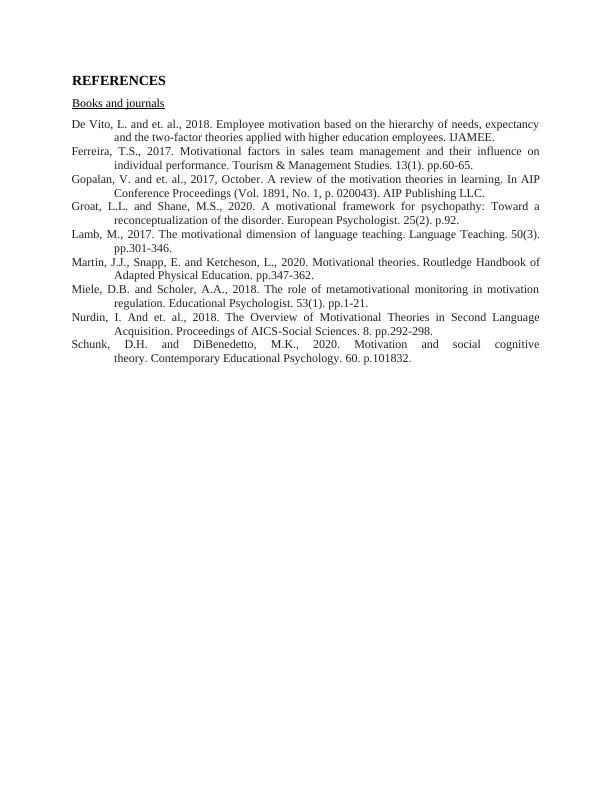 REFERENCES

Books and journals

De Vito, L. and et. al., 2018. Employee motivation based on the hierarchy of needs, expectancy and the two-factor theories applied with higher education employees. IJAMEE.

Ferreira, T.S., 2017. Motivational factors in sales team management and their influence on individual performance. Tourism & Management Studies. 13(1). pp.60-65.

Gopalan, V. and et. al., 2017, October. A review of the motivation theories in learning. In AIP Conference Proceedings (Vol. 1891, No. 1, p. 020043). AIP Publishing LLC.

Groat, L.L. and Shane, M.S., 2020. A motivational framework for psychopathy: Toward a reconceptualization of the disorder. European Psychologist. 25(2). p.92.

Lamb, M., 2017. The motivational dimension of language teaching. Language Teaching. 50(3). pp.301-346.

Martin, J.J., Snapp, E. and Ketcheson, L., 2020. Motivational theories. Routledge Handbook of Adapted Physical Education. pp.347-362.

Miele, D.B. and Scholer, A.A., 2018. The role of metamotivational monitoring in motivation regulation. Educational Psychologist. 53(1). pp.1-21.

Nurdin, I. And et. al., 2018. The Overview of Motivational Theories in Second Language Acquisition. Proceedings of AICS-Social Sciences. 8. pp.292-298.

Schunk, D.H. and DiBenedetto, M.K., 2020. Motivation and social cognitive theory. Contemporary Educational Psychology. 60. p.101832.